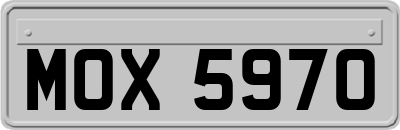 MOX 5970